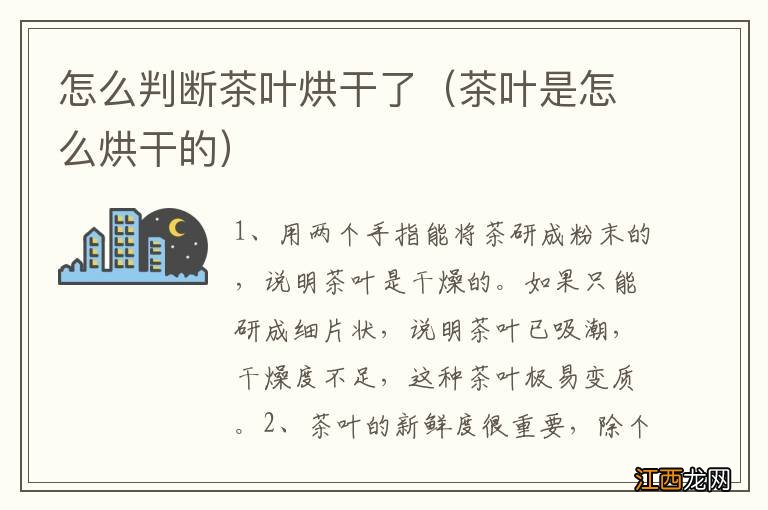 怎么判断茶叶烘干了（茶叶是怎么烘干的）

1、用两个手指能将茶研成粉末的，说明茶叶是干燥的。如果只能研成细片状，说明茶叶已吸潮，干燥度不足，这种茶叶极易变质。2、茶叶的新鲜度很重要，除个

江西龙网